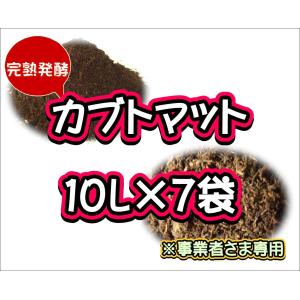 完熟発酵

カブトマット

10L×7袋

※事業者さま専用